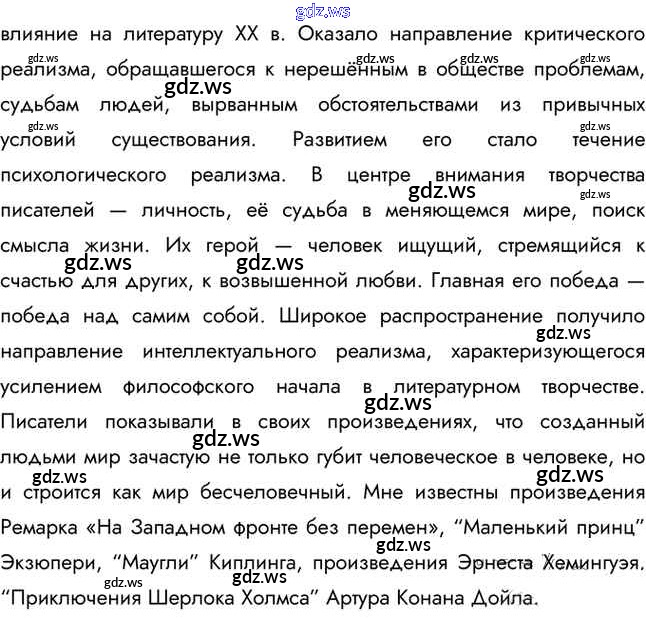 gdz.ws

влияние на литературу XX в. Оказало направление критического реализма, обращавшегося к нерешённым в обществе проблемам, судьбам людей, вырванным обстоятельствами из привычных условий существования. Развитием его стало течение психологического реализма. В центре внимания творчества писателей — личность, её судьба в меняющемся мире, поиск смысла жизни. Их герой — человек ищущий, стремящийся к счастью для других, к возвышенной любви. Главная его победа — победа над самим собой. Широкое распространение получило направление интеллектуального реализма, характеризующегося усилением философского начала в литературном творчестве. Писатели показывали в своих произведениях, что созданный людьми мир зачастую не только губит человеческое в человеке, но и строится как мир бесчеловечный. Мне известны произведения Ремарка «На Западном фронте без перемен», “Маленький принц” Экзюпери, “Маугли” Киплинга, произведения Эрнеста Хемингуэя. “Приключения Шерлока Холмса” Артура Конана Дойла.